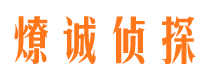 燎诚侦探